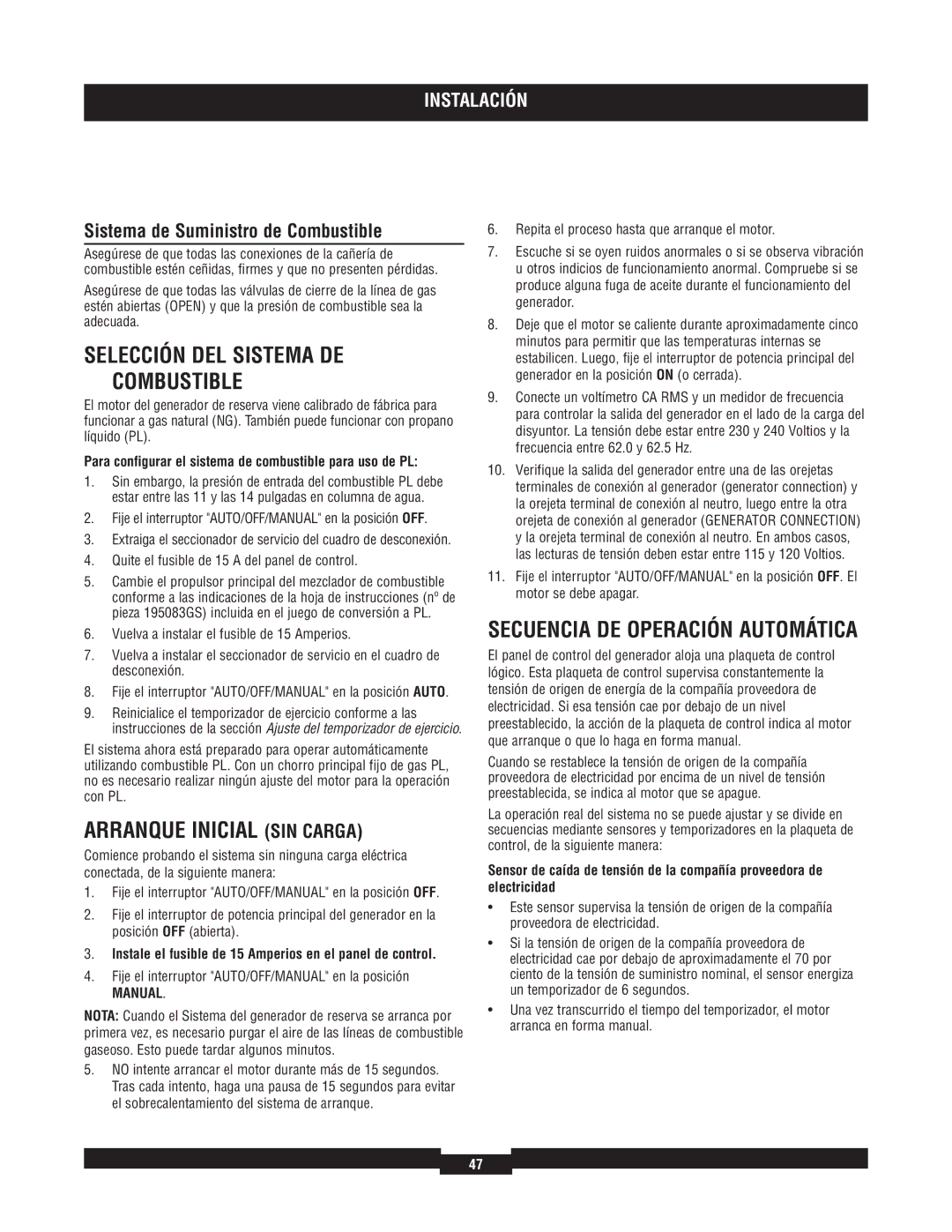 INSTALACIÓN

Sistema de Suministro de Combustible

Asegúrese de que todas las conexiones de la cañería de combustible estén ceñidas, firmes y que no presenten pérdidas.

Asegúrese de que todas las válvulas de cierre de la línea de gas estén abiertas (OPEN) y que la presión de combustible sea la adecuada.

SELECCIÓN DEL SISTEMA DE COMBUSTIBLE

El motor del generador de reserva viene calibrado de fábrica para funcionar a gas natural (NG). También puede funcionar con propano líquido (PL).

Para configurar el sistema de combustible para uso de PL:

1. Sin embargo, la presión de entrada del combustible PL debe estar entre las 11 y las 14 pulgadas en columna de agua.
2. Fije el interruptor "AUTO/OFF/MANUAL" en la posición OFF.
3. Extraiga el seccionador de servicio del cuadro de desconexión.
4. Quite el fusible de 15 A del panel de control.
5. Cambie el propulsor principal del mezclador de combustible conforme a las indicaciones de la hoja de instrucciones (nº de pieza 195083GS) incluida en el juego de conversión a PL.
6. Vuelva a instalar el fusible de 15 Amperios.
7. Vuelva a instalar el seccionador de servicio en el cuadro de desconexión.
8. Fije el interruptor "AUTO/OFF/MANUAL" en la posición AUTO.
9. Reinicialice el temporizador de ejercicio conforme a las instrucciones de la sección Ajuste del temporizador de ejercicio.

El sistema ahora está preparado para operar automáticamente utilizando combustible PL. Con un chorro principal fijo de gas PL, no es necesario realizar ningún ajuste del motor para la operación con PL.

ARRANQUE INICIAL (SIN CARGA)

Comience probando el sistema sin ninguna carga eléctrica conectada, de la siguiente manera:

1. Fije el interruptor "AUTO/OFF/MANUAL" en la posición OFF.
2. Fije el interruptor de potencia principal del generador en la posición OFF (abierta).
3. Instale el fusible de 15 Amperios en el panel de control.
4. Fije el interruptor "AUTO/OFF/MANUAL" en la posición MANUAL.

NOTA: Cuando el Sistema del generador de reserva se arranca por primera vez, es necesario purgar el aire de las líneas de combustible gaseoso. Esto puede tardar algunos minutos.

5. NO intente arrancar el motor durante más de 15 segundos. Tras cada intento, haga una pausa de 15 segundos para evitar el sobrecalentamiento del sistema de arranque.
6. Repita el proceso hasta que arranque el motor.
7. Escuche si se oyen ruidos anormales o si se observa vibración u otros indicios de funcionamiento anormal. Compruebe si se produce alguna fuga de aceite durante el funcionamiento del generador.
8. Deje que el motor se caliente durante aproximadamente cinco minutos para permitir que las temperaturas internas se estabilicen. Luego, fije el interruptor de potencia principal del generador en la posición ON (o cerrada).
9. Conecte un voltímetro CA RMS y un medidor de frecuencia para controlar la salida del generador en el lado de la carga del disyuntor. La tensión debe estar entre 230 y 240 Voltios y la frecuencia entre 62.0 y 62.5 Hz.
10. Verifique la salida del generador entre una de las orejetas terminales de conexión al generador (generator connection) y la orejeta terminal de conexión al neutro, luego entre la otra orejeta de conexión al generador (GENERATOR CONNECTION) y la orejeta terminal de conexión al neutro. En ambos casos, las lecturas de tensión deben estar entre 115 y 120 Voltios.
11. Fije el interruptor "AUTO/OFF/MANUAL" en la posición OFF. El motor se debe apagar.

SECUENCIA DE OPERACIÓN AUTOMÁTICA

El panel de control del generador aloja una plaqueta de control lógico. Esta plaqueta de control supervisa constantemente la tensión de origen de energía de la compañía proveedora de electricidad. Si esa tensión cae por debajo de un nivel preestablecido, la acción de la plaqueta de control indica al motor que arranque o que lo haga en forma manual.

Cuando se restablece la tensión de origen de la compañía proveedora de electricidad por encima de un nivel de tensión preestablecida, se indica al motor que se apague.

La operación real del sistema no se puede ajustar y se divide en secuencias mediante sensores y temporizadores en la plaqueta de control, de la siguiente manera:

Sensor de caída de tensión de la compañía proveedora de electricidad

• Este sensor supervisa la tensión de origen de la compañía proveedora de electricidad.
• Si la tensión de origen de la compañía proveedora de electricidad cae por debajo de aproximadamente el 70 por ciento de la tensión de suministro nominal, el sensor energiza un temporizador de 6 segundos.
• Una vez transcurrido el tiempo del temporizador, el motor arranca en forma manual.

47